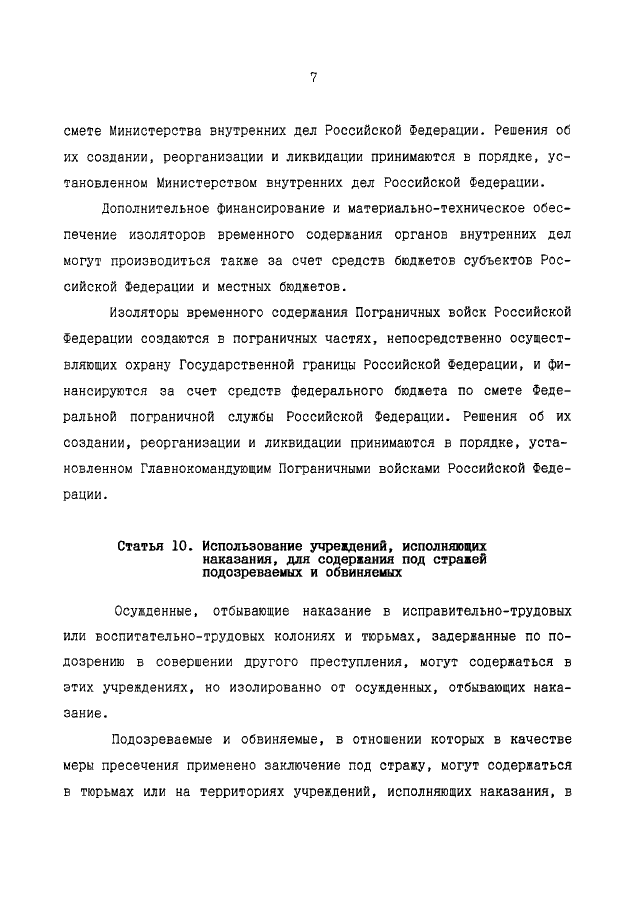 7

смете Министерства внутренних дел Российской Федерации. Решения об их создании, реорганизации и ликвидации принимаются в порядке, установленном Министерством внутренних дел Российской Федерации.

Дополнительное финансирование и материально-техническое обеспечение изоляторов временного содержания органов внутренних дел могут производиться также за счет средств бюджетов субъектов Российской Федерации и местных бюджетов.

Изоляторы временного содержания Пограничных войск Российской Федерации создаются в пограничных частях, непосредственно осуществляющих охрану Государственной границы Российской Федерации, и финансируются за счет средств федерального бюджета по смете Федеральной пограничной службы Российской Федерации. Решения об их создании, реорганизации и ликвидации принимаются в порядке, установленном Главнокомандующим Пограничными войсками Российской Федерации.

Статья 10. Использование учреждений, исполняющих наказания, для содержания под стражей подозреваемых и обвиняемых

Осужденные, отбывающие наказание в исправительно-трудовых или воспитательно-трудовых колониях и тюрьмах, задержанные по подозрению в совершении другого преступления, могут содержаться в этих учреждениях, но изолированно от осужденных, отбывающих наказание.

Подозреваемые и обвиняемые, в отношении которых в качестве меры пресечения применено заключение под стражу, могут содержаться в тюрьмах или на территориях учреждений, исполняющих наказания, в